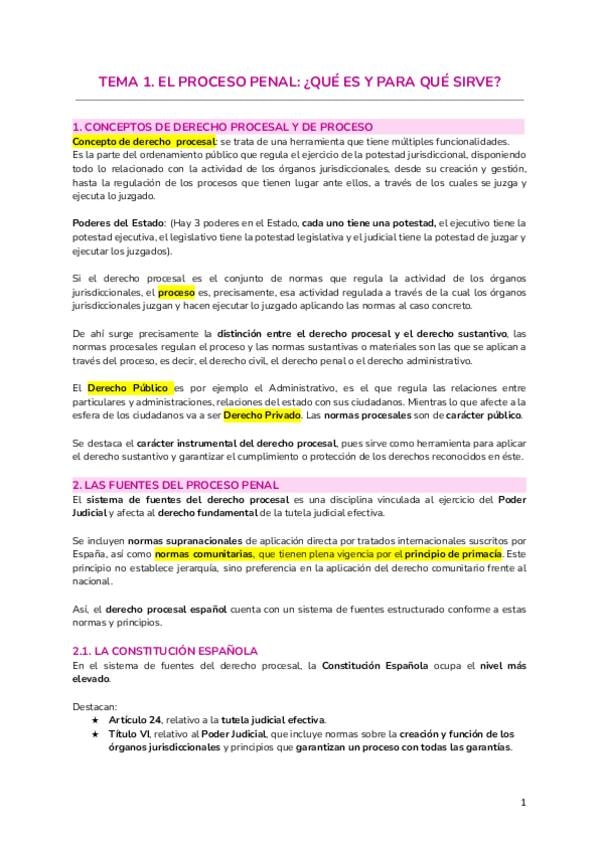 TEMA 1. EL PROCESO PENAL: ¿QUÉ ES Y PARA QUÉ SIRVE?

1. CONCEPTOS DE DERECHO PROCESAL Y DE PROCESO

Concepto de derecho procesal: se trata de una herramienta que tiene múltiples funcionalidades. Es la parte del ordenamiento público que regula el ejercicio de la potestad jurisdiccional, disponiendo todo lo relacionado con la actividad de los órganos jurisdiccionales, desde su creación y gestión, hasta la regulación de los procesos que tienen lugar ante ellos, a través de los cuales se juzga y ejecuta lo juzgado.

Poderes del Estado: (Hay 3 poderes en el Estado, cada uno tiene una potestad, el ejecutivo tiene la potestad ejecutiva, el legislativo tiene la potestad legislativa y el judicial tiene la potestad de juzgar y ejecutar los juzgados).

Si el derecho procesal es el conjunto de normas que regula la actividad de los órganos jurisdiccionales, el proceso es, precisamente, esa actividad regulada a través de la cual los órganos jurisdiccionales juzgan y hacen ejecutar lo juzgado aplicando las normas al caso concreto.

De ahí surge precisamente la distinción entre el derecho procesal y el derecho sustantivo, las normas procesales regulan el proceso y las normas sustantivas o materiales son las que se aplican a través del proceso, es decir, el derecho civil, el derecho penal o el derecho administrativo.

El Derecho Público es por ejemplo el Administrativo, es el que regula las relaciones entre particulares y administraciones, relaciones del estado con sus ciudadanos. Mientras lo que afecte a la esfera de los ciudadanos va a ser Derecho Privado. Las normas procesales son de carácter público.

Se destaca el carácter instrumental del derecho procesal, pues sirve como herramienta para aplicar el derecho sustantivo y garantizar el cumplimiento o protección de los derechos reconocidos en éste.

2. LAS FUENTES DEL PROCESO PENAL

El sistema de fuentes del derecho procesal es una disciplina vinculada al ejercicio del Poder Judicial y afecta al derecho fundamental de la tutela judicial efectiva.

Se incluyen normas supranacionales de aplicación directa por tratados internacionales suscritos por España, así como normas comunitarias, que tienen plena vigencia por el principio de primacía. Este principio no establece jerarquía, sino preferencia en la aplicación del derecho comunitario frente al nacional.

Así, el derecho procesal español cuenta con un sistema de fuentes estructurado conforme a estas normas y principios.

2.1. LA CONSTITUCIÓN ESPAÑOLA

En el sistema de fuentes del derecho procesal, la Constitución Española ocupa el nivel más elevado.

Destacan:
★ Artículo 24, relativo a la tutela judicial efectiva.
★ Título VI, relativo al Poder Judicial, que incluye normas sobre la creación y función de los órganos jurisdiccionales y principios que garantizan un proceso con todas las garantías.

1